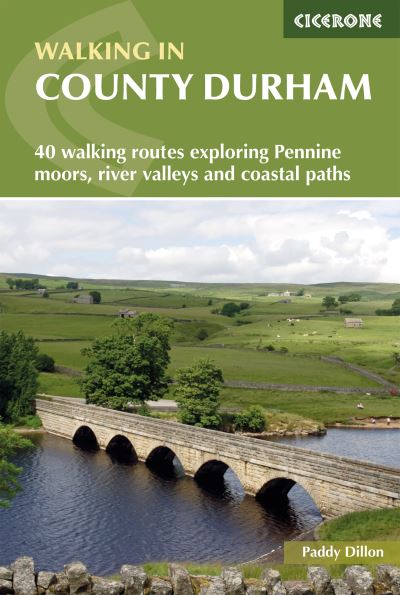 CICERONE

WALKING IN
COUNTY DURHAM

40 walking routes exploring Pennine moors, river valleys and coastal paths

Paddy Dillon